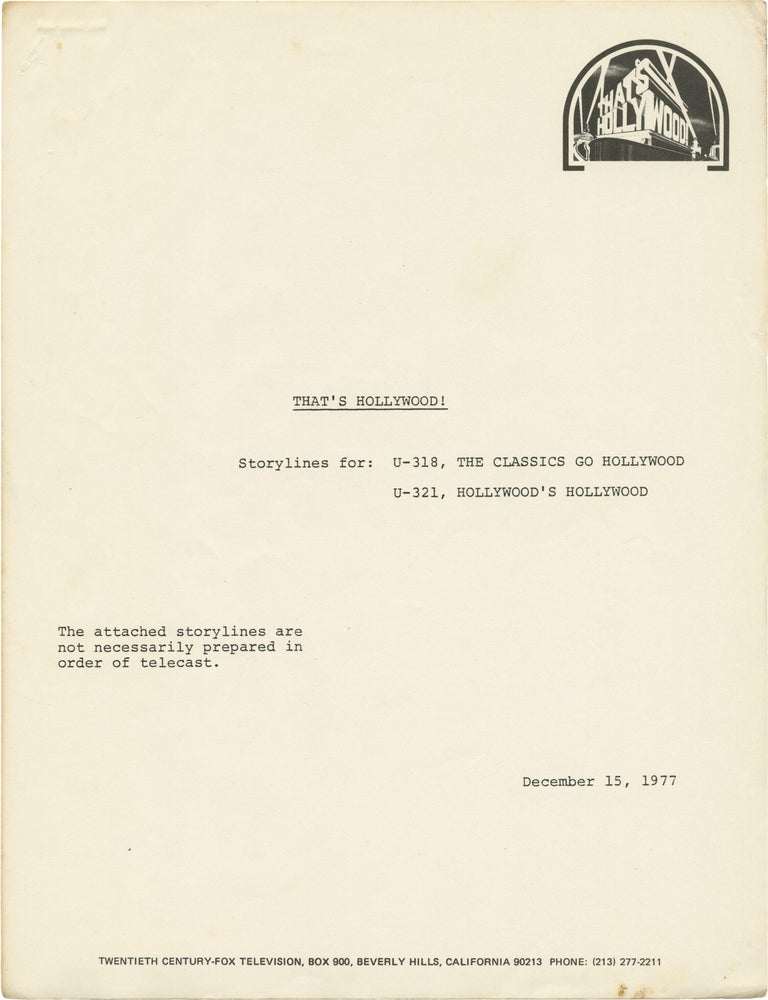 THAT'S HOLLYWOOD

THAT'S HOLLYWOOD!

Storylines for: U-318, THE CLASSICS GO HOLLYWOOD
U-321, HOLLYWOOD'S HOLLYWOOD

The attached storylines are not necessarily prepared in order of telecast.

December 15, 1977

TWENTIETH CENTURY-FOX TELEVISION, BOX 900, BEVERLY HILLS, CALIFORNIA 90213 PHONE: (213) 277-2211